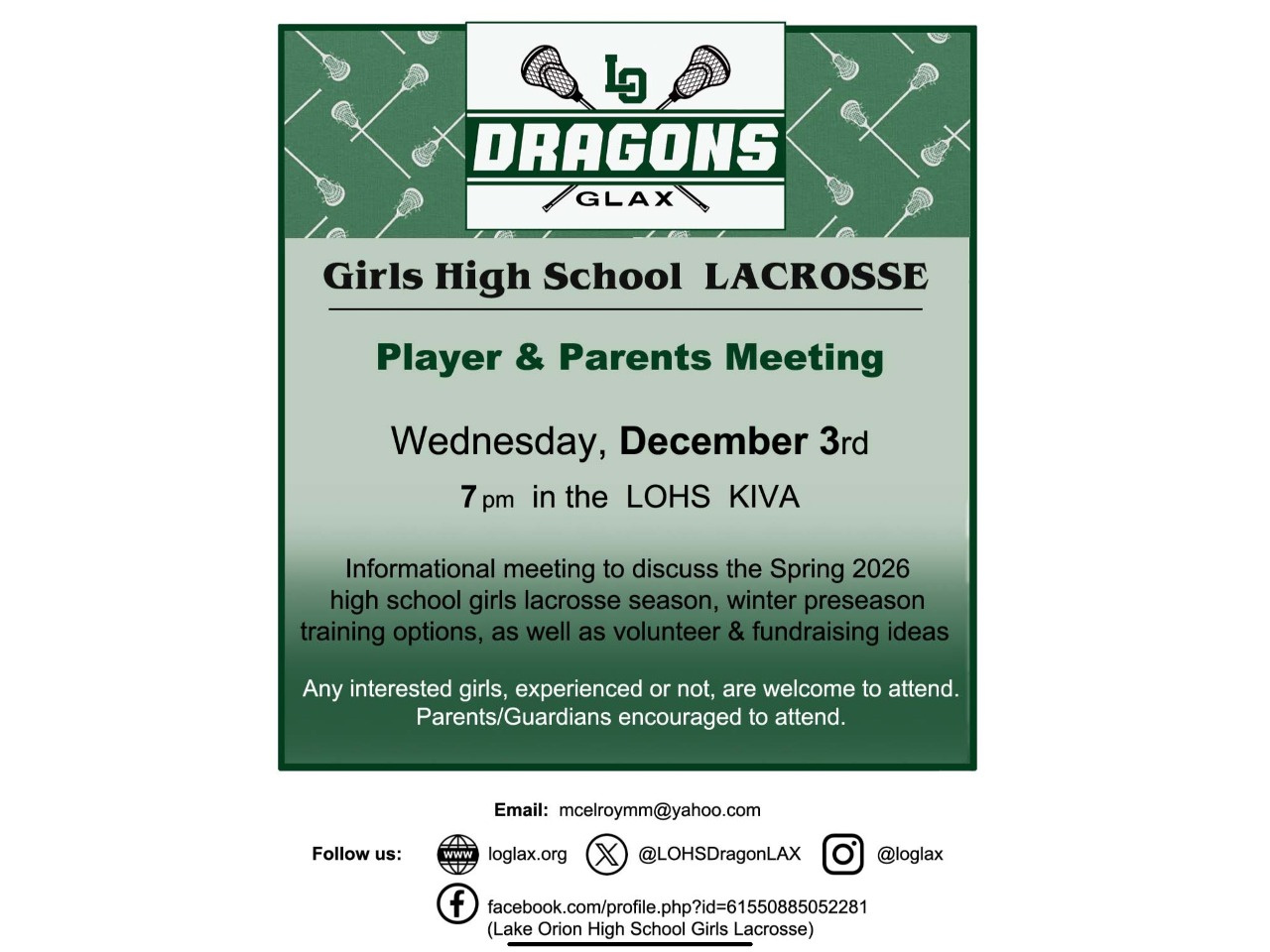 LO

DRAGONS

GLAX

Girls High School LACROSSE

Player & Parents Meeting

Wednesday, December 3rd

7 pm in the LOHS KIVA

Informational meeting to discuss the Spring 2026 high school girls lacrosse season, winter preseason training options, as well as volunteer & fundraising ideas

Any interested girls, experienced or not, are welcome to attend. Parents/Guardians encouraged to attend.

Email: mcelroymm@yahoo.com

Follow us: www loglax.org @LOHSDragonLAX @loglax

facebook.com/profile.php?id=61550885052281 (Lake Orion High School Girls Lacrosse)